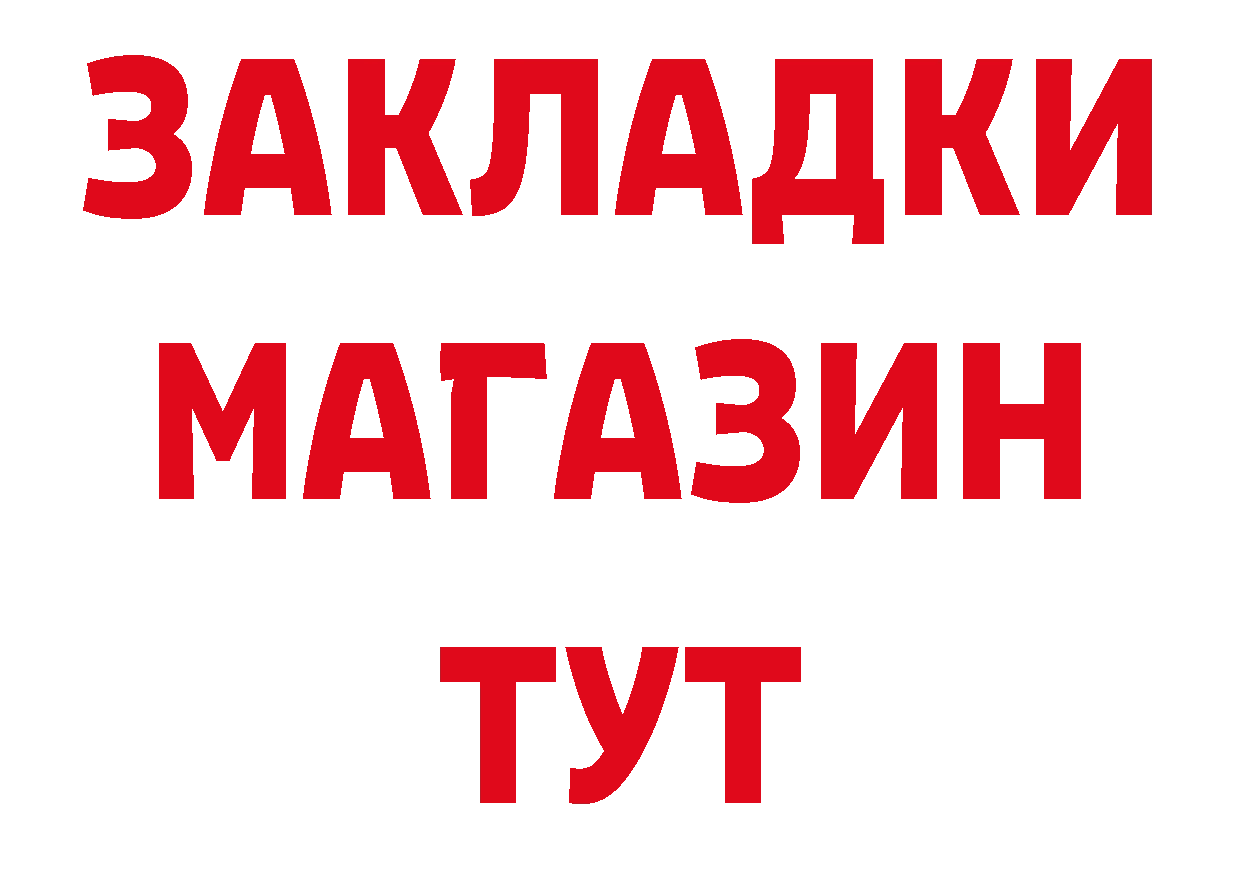 ЗАКЛАДКИ
МАГАЗИН
ТУТ